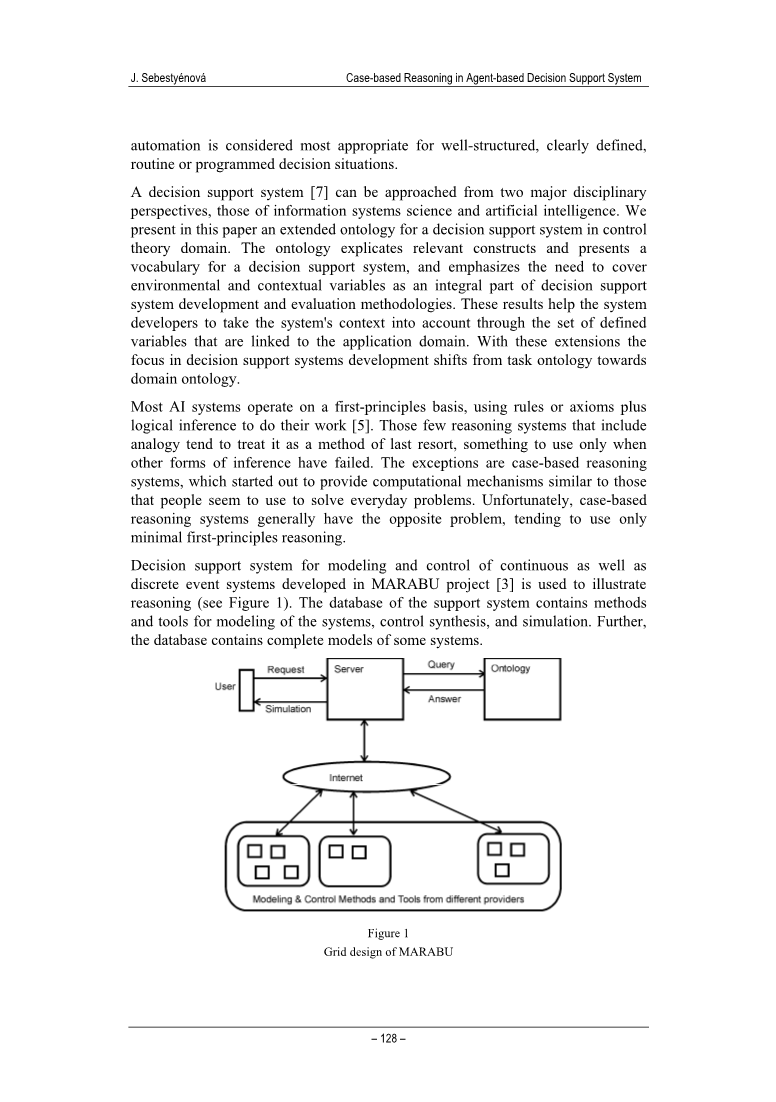 J. Sebestyénová Case-based Reasoning in Agent-based Decision Support System

automation is considered most appropriate for well-structured, clearly defined, routine or programmed decision situations.

A decision support system [7] can be approached from two major disciplinary perspectives, those of information systems science and artificial intelligence. We present in this paper an extended ontology for a decision support system in control theory domain. The ontology explicates relevant constructs and presents a vocabulary for a decision support system, and emphasizes the need to cover environmental and contextual variables as an integral part of decision support system development and evaluation methodologies. These results help the system developers to take the system's context into account through the set of defined variables that are linked to the application domain. With these extensions the focus in decision support systems development shifts from task ontology towards domain ontology.

Most AI systems operate on a first-principles basis, using rules or axioms plus logical inference to do their work [5]. Those few reasoning systems that include analogy tend to treat it as a method of last resort, something to use only when other forms of inference have failed. The exceptions are case-based reasoning systems, which started out to provide computational mechanisms similar to those that people seem to use to solve everyday problems. Unfortunately, case-based reasoning systems generally have the opposite problem, tending to use only minimal first-principles reasoning.

Decision support system for modeling and control of continuous as well as discrete event systems developed in MARABU project [3] is used to illustrate reasoning (see Figure 1). The database of the support system contains methods and tools for modeling of the systems, control synthesis, and simulation. Further, the database contains complete models of some systems.

User
Request
Simulation
Server
Query
Answer
Ontology
Internet
Modeling & Control Methods and Tools from different providers

Figure 1
Grid design of MARABU

– 128 –